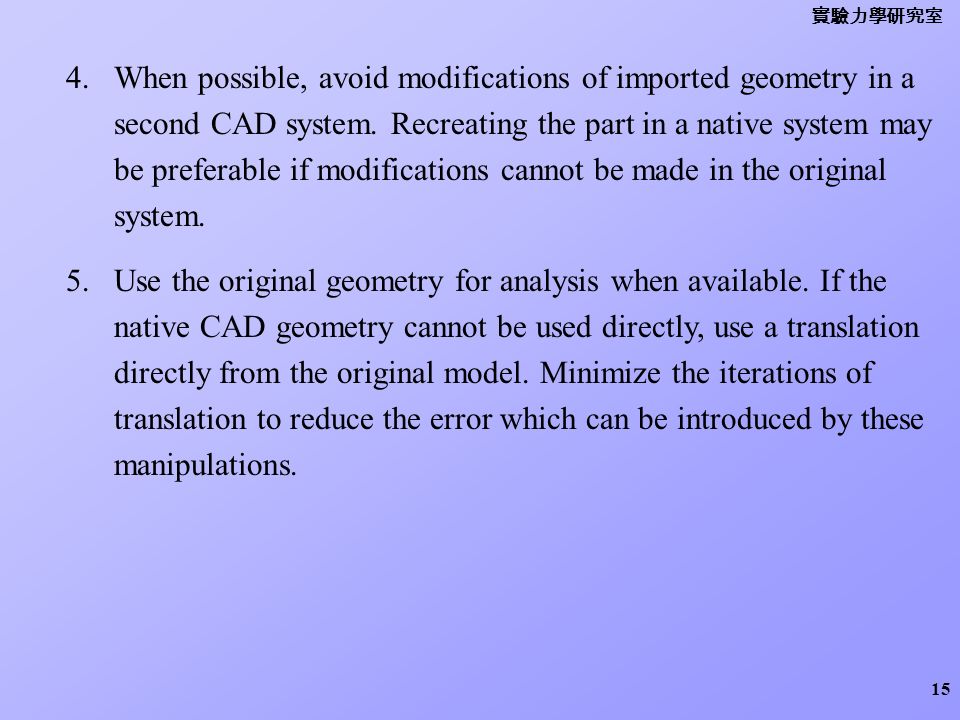 實驗力學研究室

4. When possible, avoid modifications of imported geometry in a second CAD system. Recreating the part in a native system may be preferable if modifications cannot be made in the original system.

5. Use the original geometry for analysis when available. If the native CAD geometry cannot be used directly, use a translation directly from the original model. Minimize the iterations of translation to reduce the error which can be introduced by these manipulations.

15